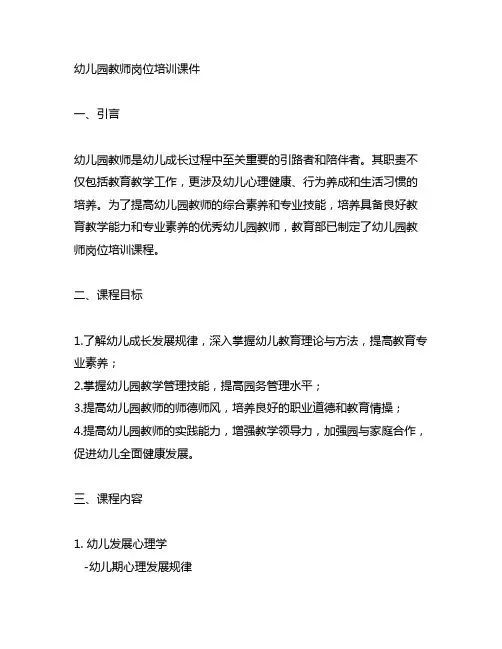 幼儿园教师岗位培训课件

一、引言

幼儿园教师是幼儿成长过程中至关重要的引路者和陪伴者。其职责不仅包括教育教学工作，更涉及幼儿心理健康、行为养成和生活习惯的培养。为了提高幼儿园教师的综合素养和专业技能，培养具备良好教育教学能力和专业素养的优秀幼儿园教师，教育部已制定了幼儿园教师岗位培训课程。

二、课程目标

1.了解幼儿成长发展规律，深入掌握幼儿教育理论与方法，提高教育专业素养；
2.掌握幼儿园教学管理技能，提高园务管理水平；
3.提高幼儿园教师的师德师风，培养良好的职业道德和教育情操；
4.提高幼儿园教师的实践能力，增强教学领导力，加强园与家庭合作，促进幼儿全面健康发展。

三、课程内容

1. 幼儿发展心理学
-幼儿期心理发展规律